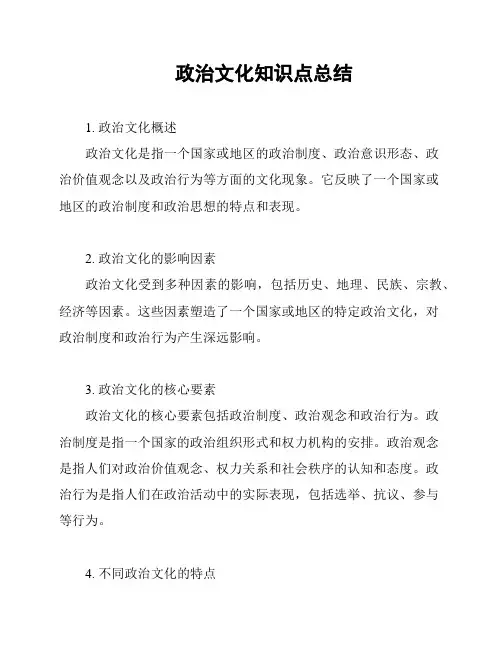 政治文化知识点总结

1. 政治文化概述

政治文化是指一个国家或地区的政治制度、政治意识形态、政治价值观念以及政治行为等方面的文化现象。它反映了一个国家或地区的政治制度和政治思想的特点和表现。

2. 政治文化的影响因素

政治文化受到多种因素的影响，包括历史、地理、民族、宗教、经济等因素。这些因素塑造了一个国家或地区的特定政治文化，对政治制度和政治行为产生深远影响。

3. 政治文化的核心要素

政治文化的核心要素包括政治制度、政治观念和政治行为。政治制度是指一个国家的政治组织形式和权力机构的安排。政治观念是指人们对政治价值观念、权力关系和社会秩序的认知和态度。政治行为是指人们在政治活动中的实际表现，包括选举、抗议、参与等行为。

4. 不同政治文化的特点